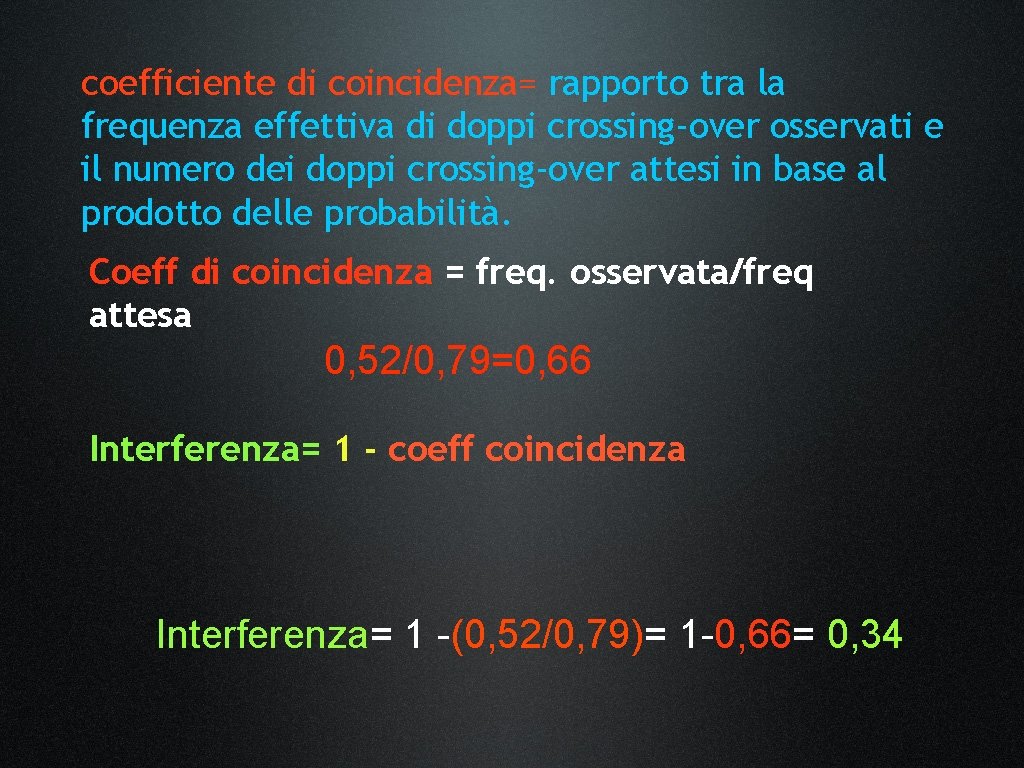 coefficiente di coincidenza= rapporto tra la frequenza effettiva di doppi crossing-over osservati e il numero dei doppi crossing-over attesi in base al prodotto delle probabilità.

Coeff di coincidenza = freq. osservata/freq attesa

0,52/0,79=0,66

Interferenza= 1 - coeff coincidenza

Interferenza= 1 -(0,52/0,79)= 1-0,66= 0,34